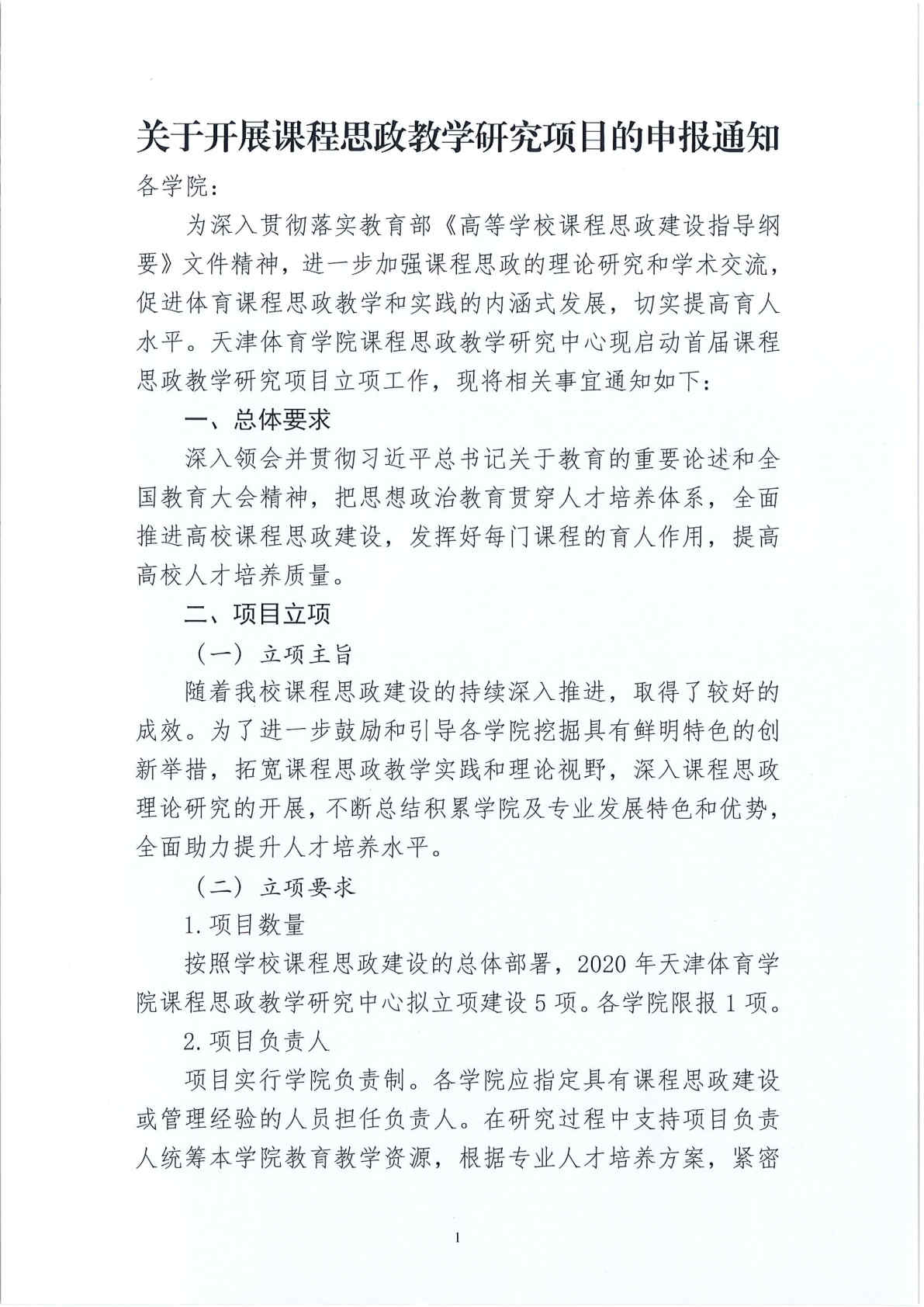 关于开展课程思政教学研究项目的申报通知

各学院：

为深入贯彻落实教育部《高等学校课程思政建设指导纲要》文件精神，进一步加强课程思政的理论研究和学术交流，促进体育课程思政教学和实践的内涵式发展，切实提高育人水平。天津体育学院课程思政教学研究中心现启动首届课程思政教学研究项目立项工作，现将相关事宜通知如下：

一、总体要求

深入领会并贯彻习近平总书记关于教育的重要论述和全国教育大会精神，把思想政治教育贯穿人才培养体系，全面推进高校课程思政建设，发挥好每门课程的育人作用，提高高校人才培养质量。

二、项目立项

（一）立项主旨

随着我校课程思政建设的持续深入推进，取得了较好的成效。为了进一步鼓励和引导各学院挖掘具有鲜明特色的创新举措，拓宽课程思政教学实践和理论视野，深入课程思政理论研究的开展，不断总结积累学院及专业发展特色和优势，全面助力提升人才培养水平。

（二）立项要求

1.项目数量

按照学校课程思政建设的总体部署，2020年天津体育学院课程思政教学研究中心拟立项建设5项。各学院限报1项。

2.项目负责人

项目实行学院负责制。各学院应指定具有课程思政建设或管理经验的人员担任负责人。在研究过程中支持项目负责人统筹本学院教育教学资源，根据专业人才培养方案，紧密

1